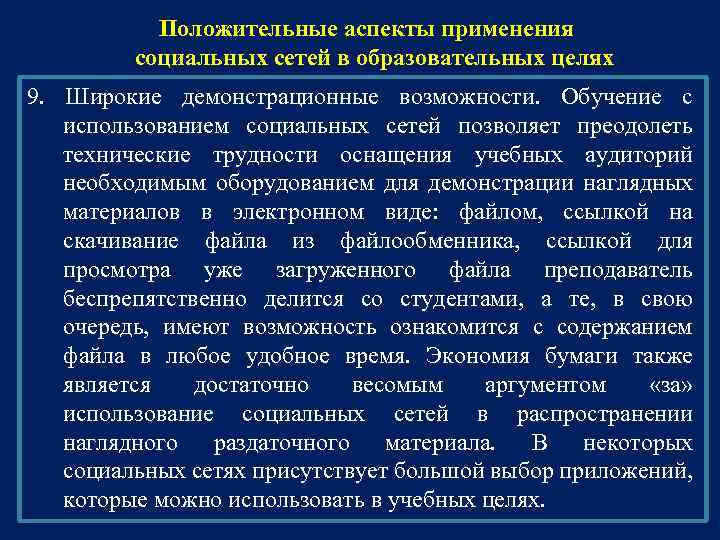 Положительные аспекты применения социальных сетей в образовательных целях

9. Широкие демонстрационные возможности. Обучение с использованием социальных сетей позволяет преодолеть технические трудности оснащения учебных аудиторий необходимым оборудованием для демонстрации наглядных материалов в электронном виде: файлом, ссылкой на скачивание файла из файлообменника, ссылкой для просмотра уже загруженного файла преподаватель беспрепятственно делится со студентами, а те, в свою очередь, имеют возможность ознакомится с содержанием файла в любое удобное время. Экономия бумаги также является достаточно весомым аргументом «за» использование социальных сетей в распространении наглядного раздаточного материала. В некоторых социальных сетях присутствует большой выбор приложений, которые можно использовать в учебных целях.